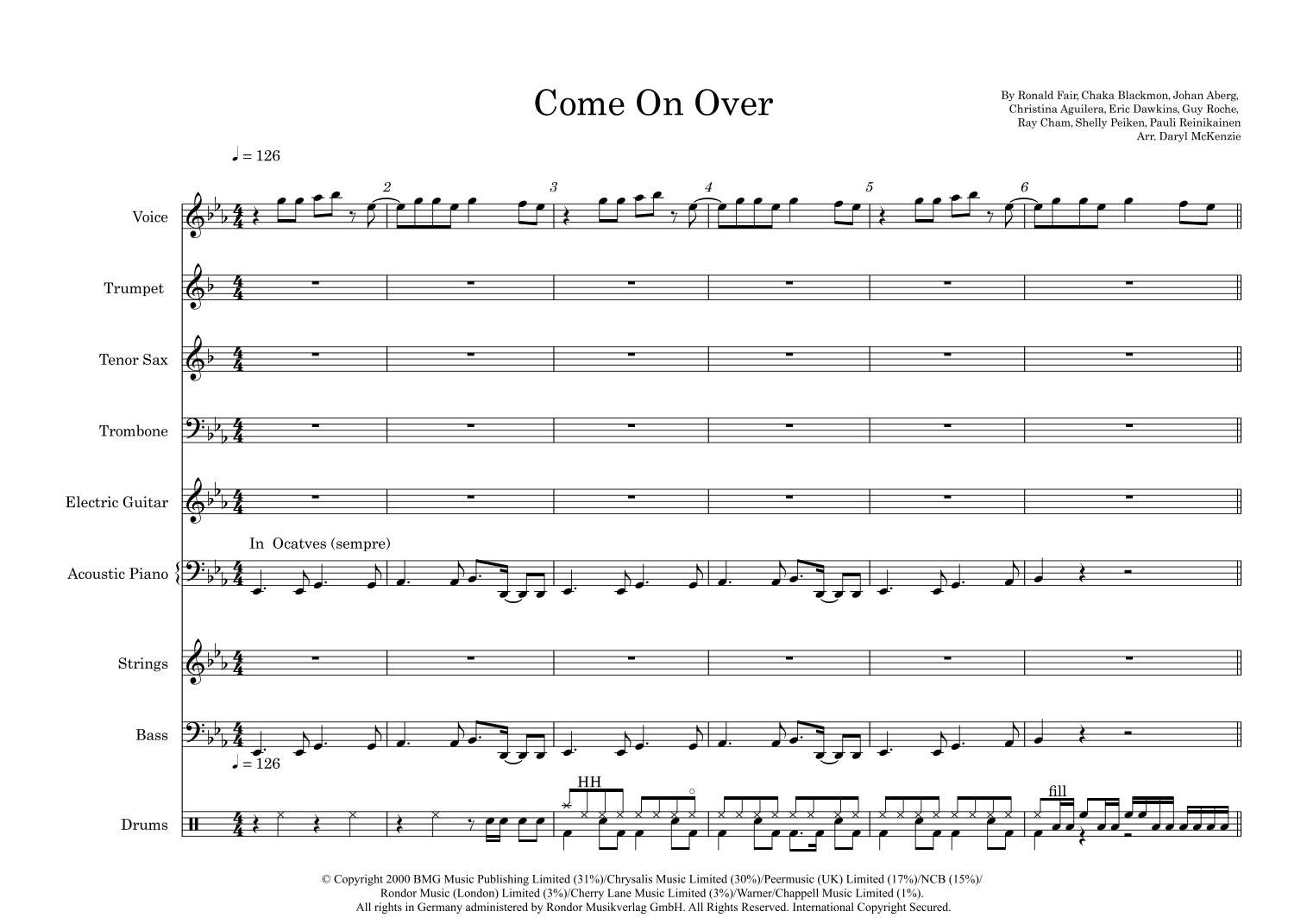 Come On Over

By Ronald Fair, Chaka Blackmon, Johan Aberg,
Christina Aguilera, Eric Dawkins, Guy Roche,
Ray Cham, Shelly Peiken, Pauli Reinikainen
Arr. Daryl McKenzie

♩ = 126

2
3
4
5
6

Voice

Trumpet

Tenor Sax

Trombone

Electric Guitar

In Ocatves (sempre)

Acoustic Piano

Strings

Bass

♩ = 126

HH

fill

Drums

© Copyright 2000 BMG Music Publishing Limited (31%)/Chrysalis Music Limited (30%)/Peermusic (UK) Limited (17%)/NCB (15%)/
Rondor Music (London) Limited (3%)/Cherry Lane Music Limited (3%)/Warner/Chappell Music Limited (1%).
All rights in Germany administered by Rondor Musikverlag GmbH. All Rights Reserved. International Copyright Secured.